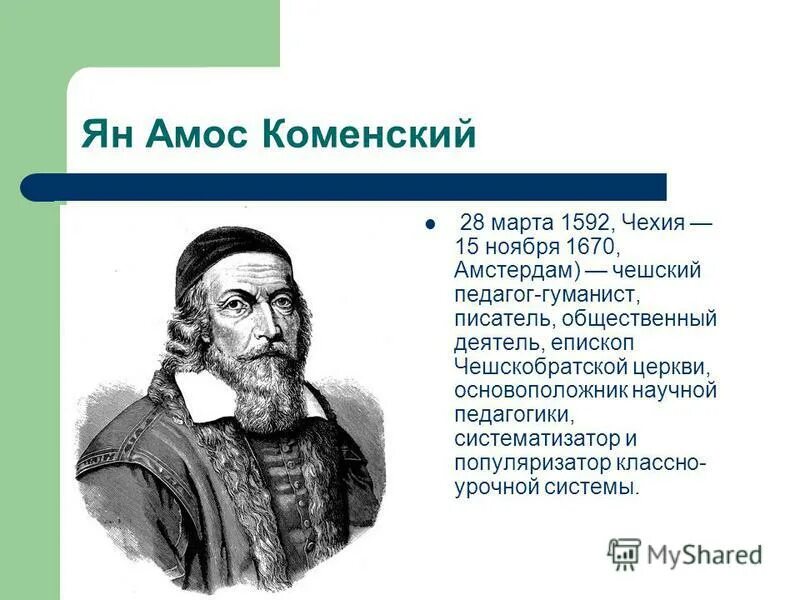 Ян Амос Коменский

28 марта 1592, Чехия — 15 ноября 1670, Амстердам) — чешский педагог-гуманист, писатель, общественный деятель, епископ Чешскобратской церкви, основоположник научной педагогики, систематизатор и популяризатор классно-урочной системы.

MyShared